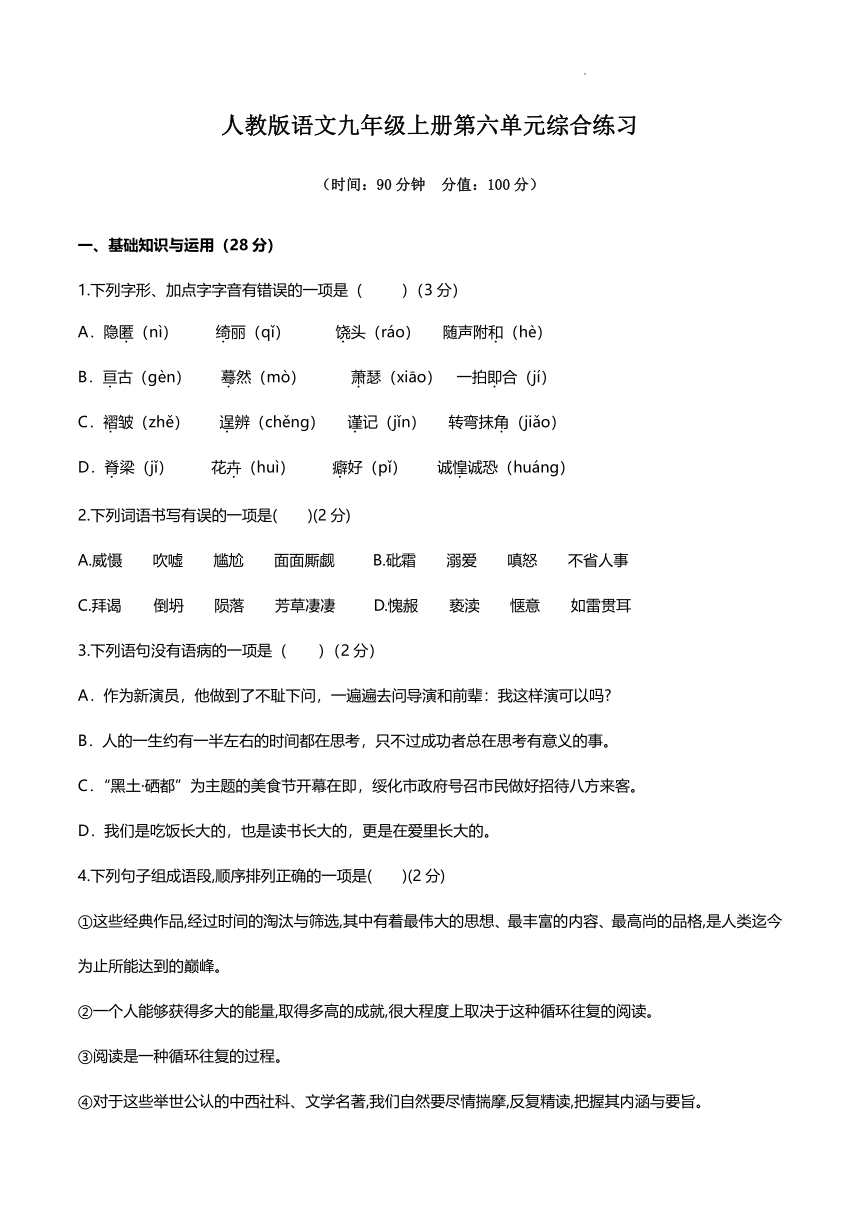 人教版语文九年级上册第六单元综合练习

（时间：90 分钟　分值：100 分）

一、基础知识与运用（28 分）

1.下列字形、加点字字音有错误的一项是（　　）（3 分）

A．隐匿（nì）　绮丽（qǐ）　饶头（ráo）　随声附和（hè）

B．亘古（gèn）　蓦然（mò）　萧瑟（xiāo）　一拍即合（jí）

C．褶皱（zhě）　逞辨（chěng）　谨记（jǐn）　转弯抹角（jiǎo）

D．脊梁（jǐ）　花卉（huì）　癖好（pǐ）　诚惶诚恐（huáng）

2.下列词语书写有误的一项是(　　)(2 分)

A.威慑　吹嘘　尴尬　面面厮觑　B.砒霜　溺爱　嗔怒　不省人事

C.拜谒　倒坍　陨落　芳草凄凄　D.愧赧　亵渎　惬意　如雷贯耳

3.下列语句没有语病的一项是（　　）（2 分）

A．作为新演员，他做到了不耻下问，一遍遍去问导演和前辈：我这样演可以吗?

B．人的一生约有一半左右的时间都在思考，只不过成功者总在思考有意义的事。

C．“黑土·硒都”为主题的美食节开幕在即，绥化市政府号召市民做好招待八方来客。

D．我们是吃饭长大的，也是读书长大的，更是在爱里长大的。

4.下列句子组成语段,顺序排列正确的一项是(　　)(2 分)

①这些经典作品,经过时间的淘汰与筛选,其中有着最伟大的思想、最丰富的内容、最高尚的品格,是人类迄今为止所能达到的巅峰。

②一个人能够获得多大的能量,取得多高的成就,很大程度上取决于这种循环往复的阅读。

③阅读是一种循环往复的过程。

④对于这些举世公认的中西社科、文学名著,我们自然要尽情揣摩,反复精读,把握其内涵与要旨。